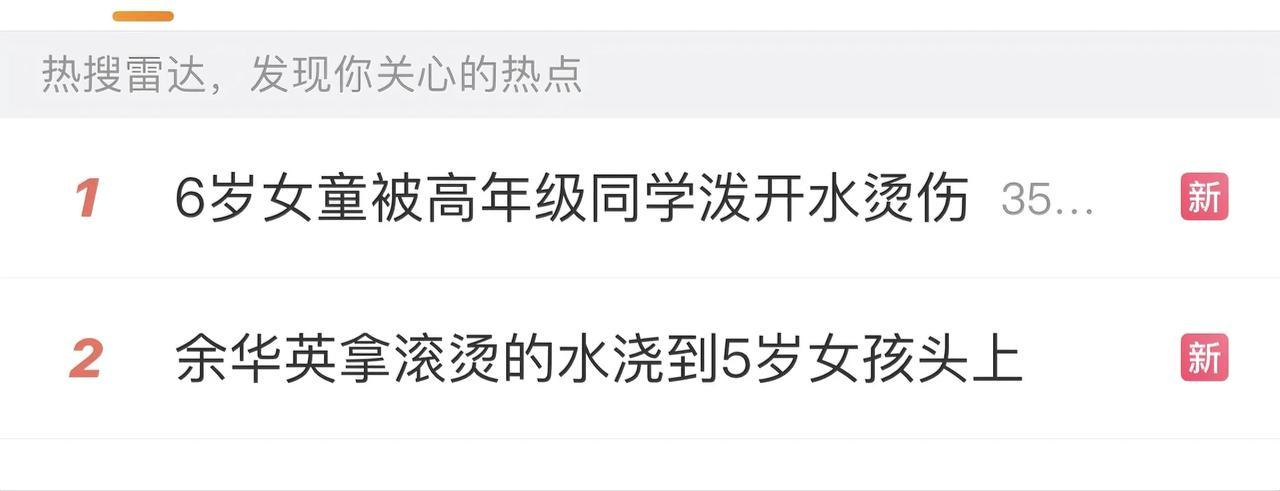 热搜雷达，发现你关心的热点

1 6岁女童被高年级同学泼开水烫伤 35… 新

2 余华英拿滚烫的水浇到5岁女孩头上 新